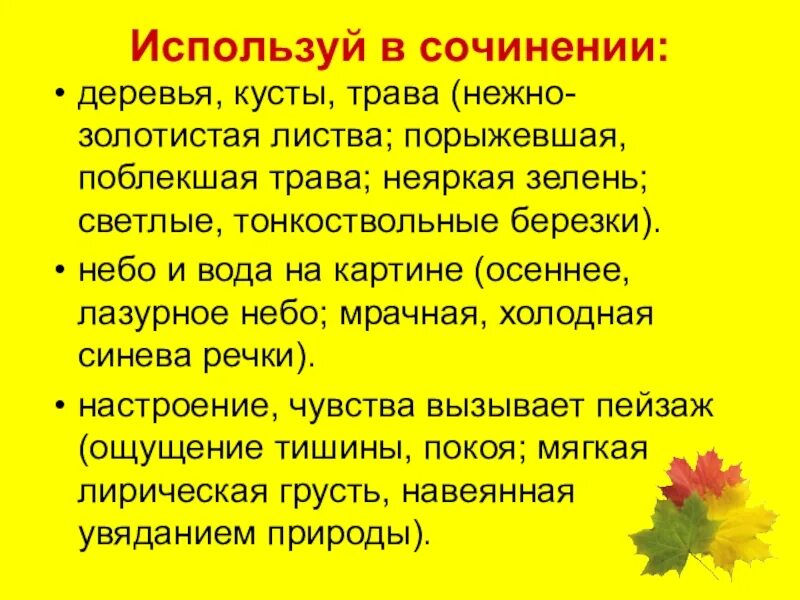 Используй в сочинении:

• деревья, кусты, трава (нежно-золотистая листва; порыжевшая, поблекшая трава; неяркая зелень; светлые, тонкоствольные березки).

• небо и вода на картине (осеннее, лазурное небо; мрачная, холодная синева речки).

• настроение, чувства вызывает пейзаж (ощущение тишины, покоя; мягкая лирическая грусть, навеянная увяданием природы).